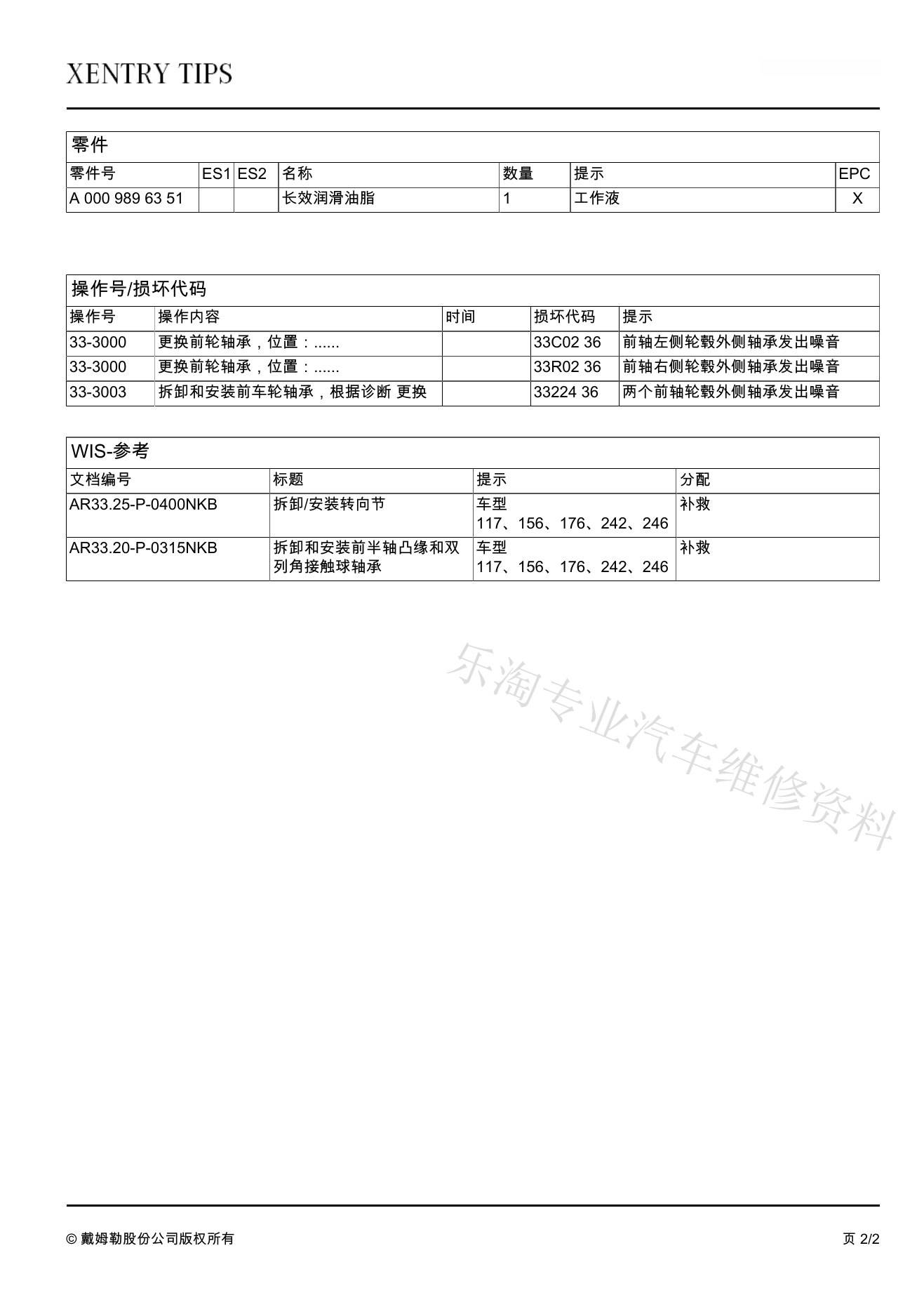 XENTRY TIPS

零件

| 零件号 | ES1 | ES2 | 名称 | 数量 | 提示 | EPC |
|---|---|---|---|---|---|---|
| A 000 989 63 51 | | | 长效润滑油脂 | 1 | 工作液 | X |

操作号/损坏代码

| 操作号 | 操作内容 | 时间 | 损坏代码 | 提示 |
|---|---|---|---|---|
| 33-3000 | 更换前轮轴承，位置：...... | | 33C02 36 | 前轴左侧轮毂外侧轴承发出噪音 |
| 33-3000 | 更换前轮轴承，位置：...... | | 33R02 36 | 前轴右侧轮毂外侧轴承发出噪音 |
| 33-3003 | 拆卸和安装前车轮轴承，根据诊断 更换 | | 33224 36 | 两个前轴轮毂外侧轴承发出噪音 |

WIS-参考

| 文档编号 | 标题 | 提示 | 分配 |
|---|---|---|---|
| AR33.25-P-0400NKB | 拆卸/安装转向节 | 车型 117、156、176、242、246 | 补救 |
| AR33.20-P-0315NKB | 拆卸和安装前半轴凸缘和双列角接触球轴承 | 车型 117、156、176、242、246 | 补救 |

乐淘专业汽车维修资料

© 戴姆勒股份公司版权所有

页 2/2